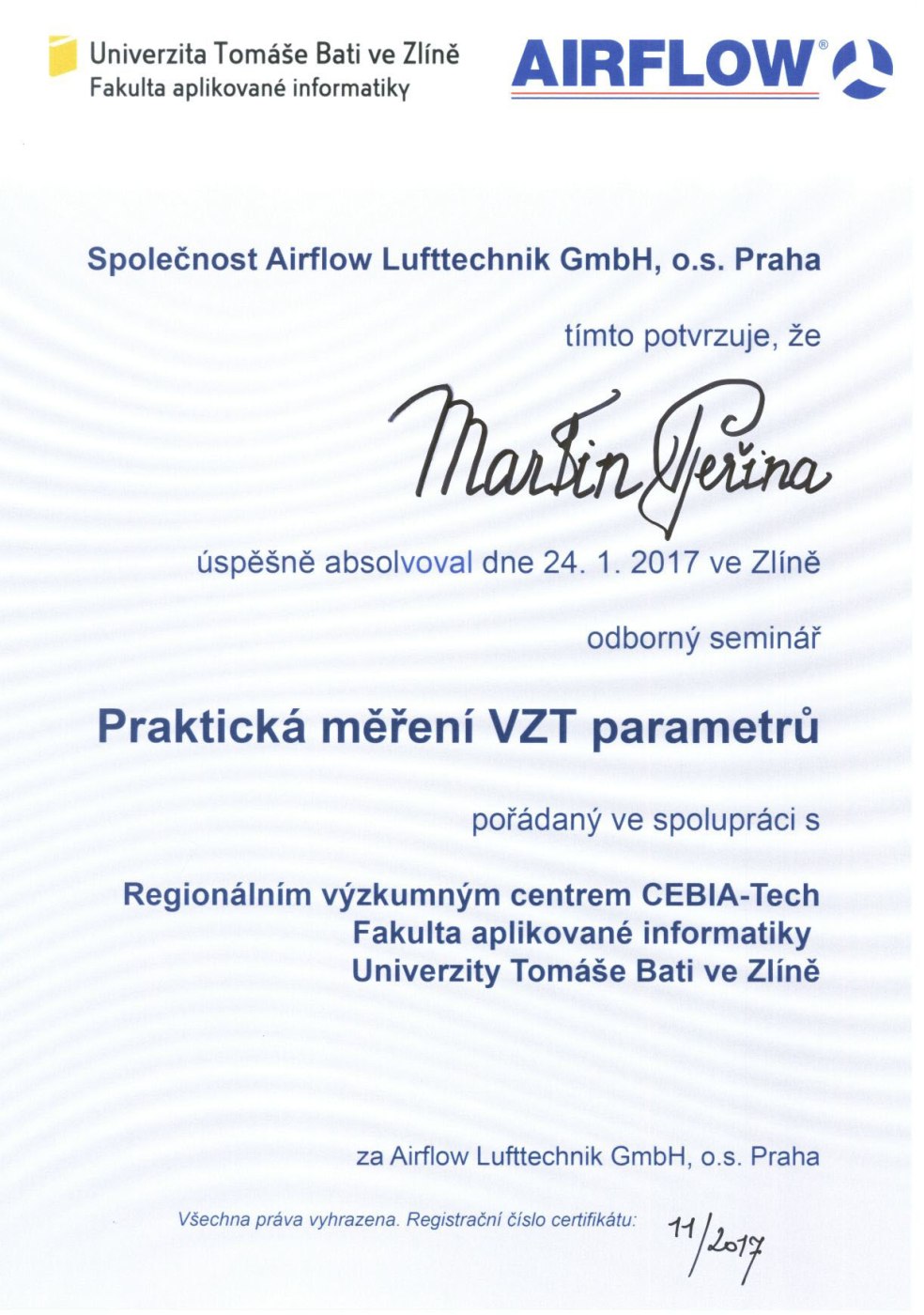 Univerzita Tomáše Bati ve Zlíně
Fakulta aplikované informatiky

AIRFLOW®

Společnost Airflow Lufttechnik GmbH, o.s. Praha

tímto potvrzuje, že

Martin Peřina

úspěšně absolvoval dne 24. 1. 2017 ve Zlíně

odborný seminář

Praktická měření VZT parametrů

pořádaný ve spolupráci s

Regionálním výzkumným centrem CEBIA-Tech
Fakulta aplikované informatiky
Univerzity Tomáše Bati ve Zlíně

za Airflow Lufttechnik GmbH, o.s. Praha

Všechna práva vyhrazena. Registrační číslo certifikátu: 11/2017